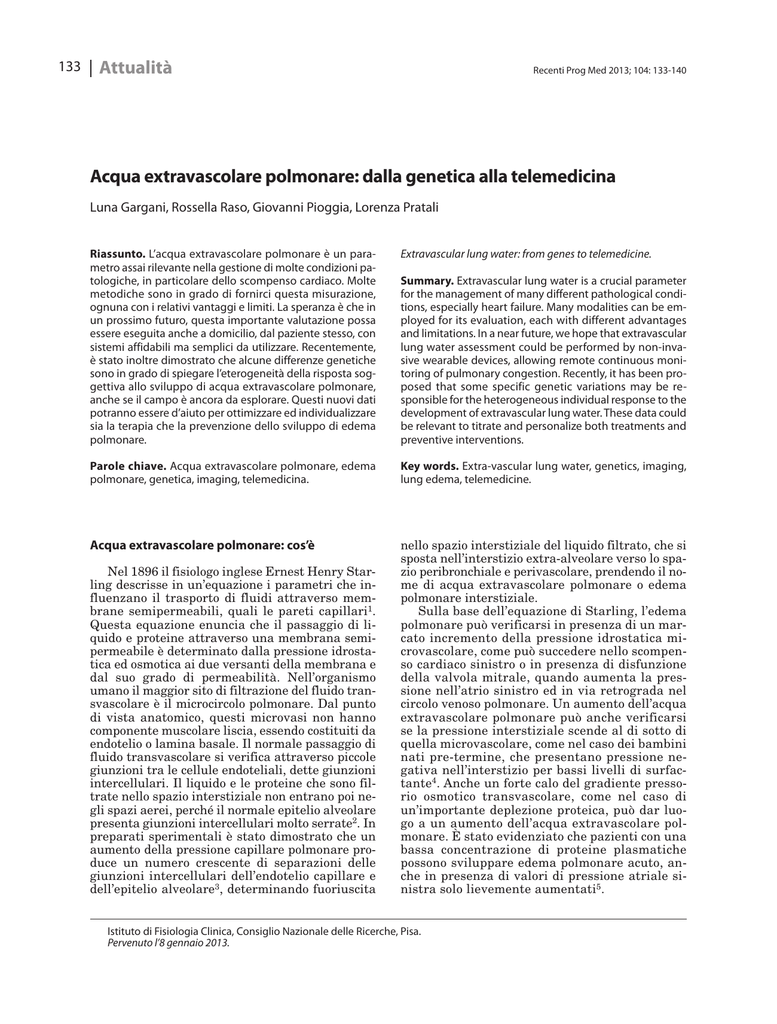 133 | Attualità

Recenti Prog Med 2013; 104: 133-140

Acqua extravascolare polmonare: dalla genetica alla telemedicina

Luna Gargani, Rossella Raso, Giovanni Pioggia, Lorenza Pratali

Riassunto. L'acqua extravascolare polmonare è un parametro assai rilevante nella gestione di molte condizioni patologiche, in particolare dello scompenso cardiaco. Molte metodiche sono in grado di fornirci questa misurazione, ognuna con i relativi vantaggi e limiti. La speranza è che in un prossimo futuro, questa importante valutazione possa essere eseguita anche a domicilio, dal paziente stesso, con sistemi affidabili ma semplici da utilizzare. Recentemente, è stato inoltre dimostrato che alcune differenze genetiche sono in grado di spiegare l'eterogeneità della risposta soggettiva allo sviluppo di acqua extravascolare polmonare, anche se il campo è ancora da esplorare. Questi nuovi dati potranno essere d'aiuto per ottimizzare ed individualizzare sia la terapia che la prevenzione dello sviluppo di edema polmonare.

Parole chiave. Acqua extravascolare polmonare, edema polmonare, genetica, imaging, telemedicina.

Extravascular lung water: from genes to telemedicine.

Summary. Extravascular lung water is a crucial parameter for the management of many different pathological conditions, especially heart failure. Many modalities can be employed for its evaluation, each with different advantages and limitations. In a near future, we hope that extravascular lung water assessment could be performed by non-invasive wearable devices, allowing remote continuous monitoring of pulmonary congestion. Recently, it has been proposed that some specific genetic variations may be responsible for the heterogeneous individual response to the development of extravascular lung water. These data could be relevant to titrate and personalize both treatments and preventive interventions.

Key words. Extra-vascular lung water, genetics, imaging, lung edema, telemedicine.

Acqua extravascolare polmonare: cos'è

Nel 1896 il fisiologo inglese Ernest Henry Starling descrisse in un'equazione i parametri che influenzano il trasporto di fluidi attraverso membrane semipermeabili, quali le pareti capillari$^1$. Questa equazione enuncia che il passaggio di liquido e proteine attraverso una membrana semipermeabile è determinato dalla pressione idrostatica ed osmotica ai due versanti della membrana e dal suo grado di permeabilità. Nell'organismo umano il maggior sito di filtrazione del fluido transvascolare è il microcircolo polmonare. Dal punto di vista anatomico, questi microvasi non hanno componente muscolare liscia, essendo costituiti da endotelio o lamina basale. Il normale passaggio di fluido transvascolare si verifica attraverso piccole giunzioni tra le cellule endoteliali, dette giunzioni intercellulari. Il liquido e le proteine che sono filtrate nello spazio interstiziale non entrano poi negli spazi aerei, perché il normale epitelio alveolare presenta giunzioni intercellulari molto serrate$^2$. In preparati sperimentali è stato dimostrato che un aumento della pressione capillare polmonare produce un numero crescente di separazioni delle giunzioni intercellulari dell'endotelio capillare e dell'epitelio alveolare$^3$, determinando fuoriuscita nello spazio interstiziale del liquido filtrato, che si sposta nell'interstizio extra-alveolare verso lo spazio peribronchiale e perivascolare, prendendo il nome di acqua extravascolare polmonare o edema polmonare interstiziale.

Sulla base dell'equazione di Starling, l'edema polmonare può verificarsi in presenza di un marcato incremento della pressione idrostatica microvascolare, come può succedere nello scompenso cardiaco sinistro o in presenza di disfunzione della valvola mitrale, quando aumenta la pressione nell'atrio sinistro ed in via retrograda nel circolo venoso polmonare. Un aumento dell'acqua extravascolare polmonare può anche verificarsi se la pressione interstiziale scende al di sotto di quella microvascolare, come nel caso dei bambini nati pre-termine, che presentano pressione negativa nell'interstizio per bassi livelli di surfactante$^4$. Anche un forte calo del gradiente pressorio osmotico transvascolare, come nel caso di un'importante deplezione proteica, può dar luogo a un aumento dell'acqua extravascolare polmonare. È stato evidenziato che pazienti con una bassa concentrazione di proteine plasmatiche possono sviluppare edema polmonare acuto, anche in presenza di valori di pressione atriale sinistra solo lievemente aumentati$^5$.

Istituto di Fisiologia Clinica, Consiglio Nazionale delle Ricerche, Pisa.
Pervenuto l'8 gennaio 2013.